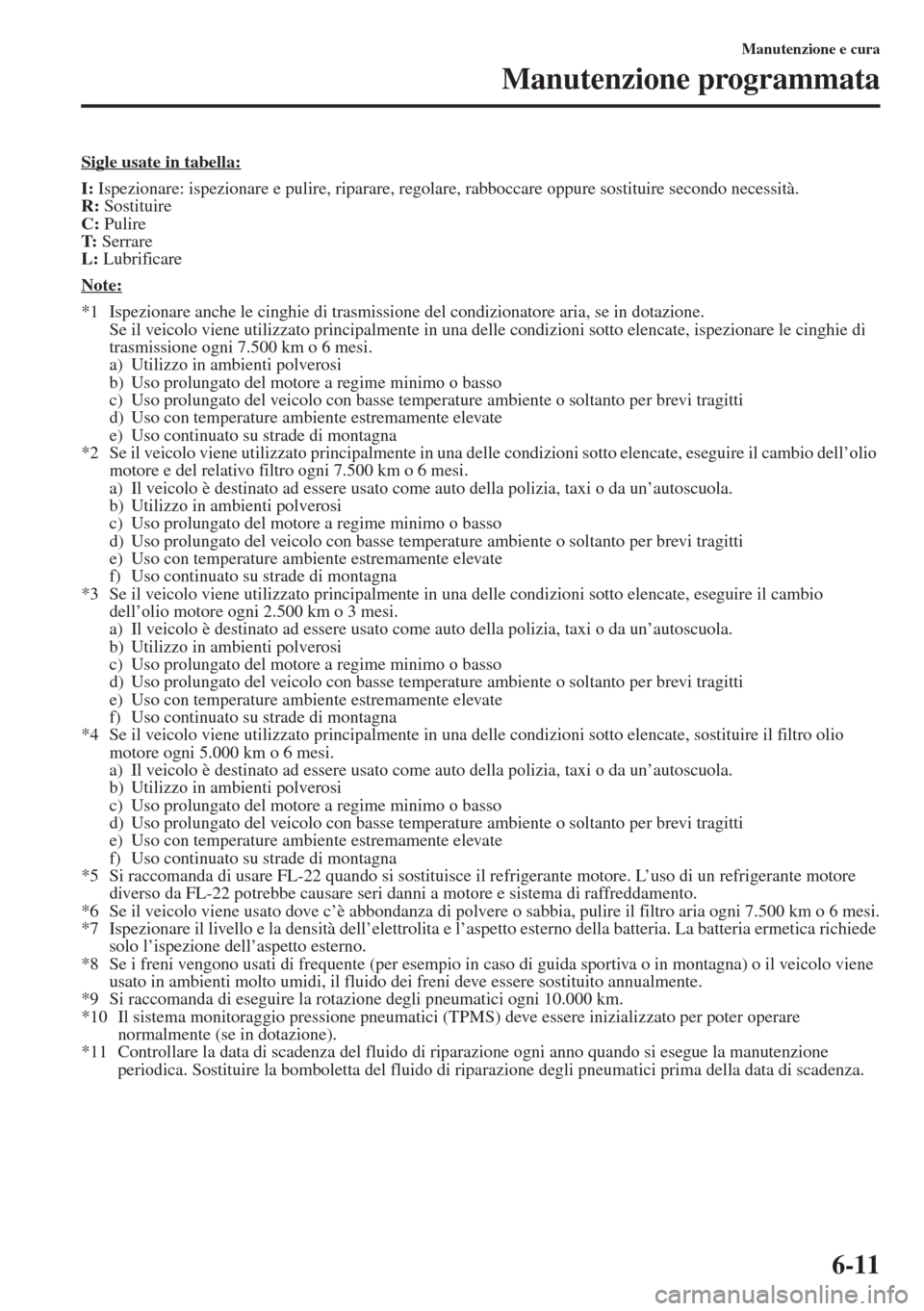 Manutenzione e cura

Manutenzione programmata

Sigle usate in tabella:

I: Ispezionare: ispezionare e pulire, riparare, regolare, rabboccare oppure sostituire secondo necessità.
R: Sostituire
C: Pulire
T: Serrare
L: Lubrificare

Note:

*1 Ispezionare anche le cinghie di trasmissione del condizionatore aria, se in dotazione.
Se il veicolo viene utilizzato principalmente in una delle condizioni sotto elencate, ispezionare le cinghie di trasmissione ogni 7.500 km o 6 mesi.
a) Utilizzo in ambienti polverosi
b) Uso prolungato del motore a regime minimo o basso
c) Uso prolungato del veicolo con basse temperature ambiente o soltanto per brevi tragitti
d) Uso con temperature ambiente estremamente elevate
e) Uso continuato su strade di montagna
*2 Se il veicolo viene utilizzato principalmente in una delle condizioni sotto elencate, eseguire il cambio dell'olio motore e del relativo filtro ogni 7.500 km o 6 mesi.
a) Il veicolo è destinato ad essere usato come auto della polizia, taxi o da un'autoscuola.
b) Utilizzo in ambienti polverosi
c) Uso prolungato del motore a regime minimo o basso
d) Uso prolungato del veicolo con basse temperature ambiente o soltanto per brevi tragitti
e) Uso con temperature ambiente estremamente elevate
f) Uso continuato su strade di montagna
*3 Se il veicolo viene utilizzato principalmente in una delle condizioni sotto elencate, eseguire il cambio dell'olio motore ogni 2.500 km o 3 mesi.
a) Il veicolo è destinato ad essere usato come auto della polizia, taxi o da un'autoscuola.
b) Utilizzo in ambienti polverosi
c) Uso prolungato del motore a regime minimo o basso
d) Uso prolungato del veicolo con basse temperature ambiente o soltanto per brevi tragitti
e) Uso con temperature ambiente estremamente elevate
f) Uso continuato su strade di montagna
*4 Se il veicolo viene utilizzato principalmente in una delle condizioni sotto elencate, sostituire il filtro olio motore ogni 5.000 km o 6 mesi.
a) Il veicolo è destinato ad essere usato come auto della polizia, taxi o da un'autoscuola.
b) Utilizzo in ambienti polverosi
c) Uso prolungato del motore a regime minimo o basso
d) Uso prolungato del veicolo con basse temperature ambiente o soltanto per brevi tragitti
e) Uso con temperature ambiente estremamente elevate
f) Uso continuato su strade di montagna
*5 Si raccomanda di usare FL-22 quando si sostituisce il refrigerante motore. L'uso di un refrigerante motore diverso da FL-22 potrebbe causare seri danni a motore e sistema di raffreddamento.
*6 Se il veicolo viene usato dove c'è abbondanza di polvere o sabbia, pulire il filtro aria ogni 7.500 km o 6 mesi.
*7 Ispezionare il livello e la densità dell'elettrolita e l'aspetto esterno della batteria. La batteria ermetica richiede solo l'ispezione dell'aspetto esterno.
*8 Se i freni vengono usati di frequente (per esempio in caso di guida sportiva o in montagna) o il veicolo viene usato in ambienti molto umidi, il fluido dei freni deve essere sostituito annualmente.
*9 Si raccomanda di eseguire la rotazione degli pneumatici ogni 10.000 km.
*10 Il sistema monitoraggio pressione pneumatici (TPMS) deve essere inizializzato per poter operare normalmente (se in dotazione).
*11 Controllare la data di scadenza del fluido di riparazione ogni anno quando si esegue la manutenzione periodica. Sostituire la bomboletta del fluido di riparazione degli pneumatici prima della data di scadenza.

6-11

carmanualsonline.info